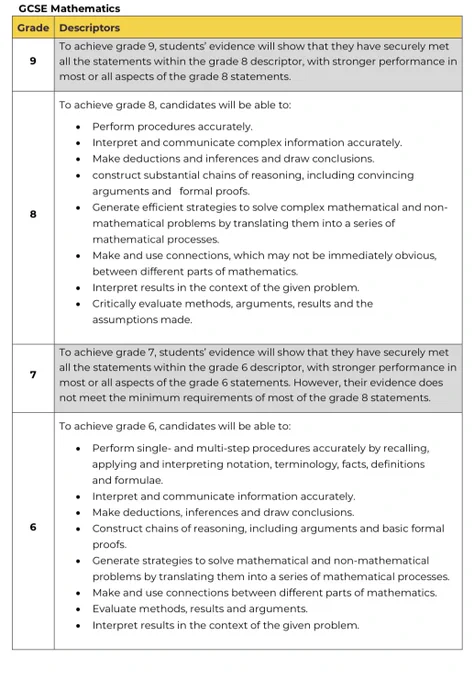 GCSE Mathematics

| Grade | Descriptors |
|---|---|
| 9 | To achieve grade 9, students' evidence will show that they have securely met all the statements within the grade 8 descriptor, with stronger performance in most or all aspects of the grade 8 statements. |
| 8 | To achieve grade 8, candidates will be able to: • Perform procedures accurately. • Interpret and communicate complex information accurately. • Make deductions and inferences and draw conclusions. • construct substantial chains of reasoning, including convincing arguments and formal proofs. • Generate efficient strategies to solve complex mathematical and non-mathematical problems by translating them into a series of mathematical processes. • Make and use connections, which may not be immediately obvious, between different parts of mathematics. • Interpret results in the context of the given problem. • Critically evaluate methods, arguments, results and the assumptions made. |
| 7 | To achieve grade 7, students' evidence will show that they have securely met all the statements within the grade 6 descriptor, with stronger performance in most or all aspects of the grade 6 statements. However, their evidence does not meet the minimum requirements of most of the grade 8 statements. |
| 6 | To achieve grade 6, candidates will be able to: • Perform single- and multi-step procedures accurately by recalling, applying and interpreting notation, terminology, facts, definitions and formulae. • Interpret and communicate information accurately. • Make deductions, inferences and draw conclusions. • Construct chains of reasoning, including arguments and basic formal proofs. • Generate strategies to solve mathematical and non-mathematical problems by translating them into a series of mathematical processes. • Make and use connections between different parts of mathematics. • Evaluate methods, results and arguments. • Interpret results in the context of the given problem. |